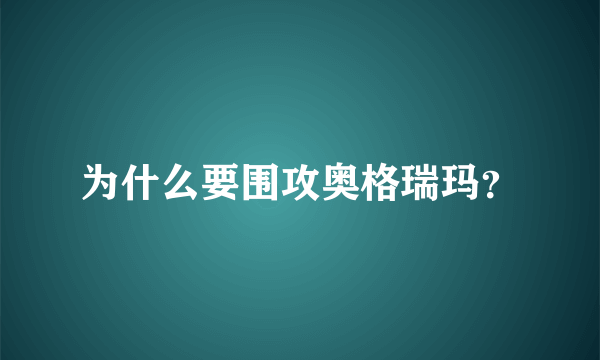 为什么要围攻奥格瑞玛?